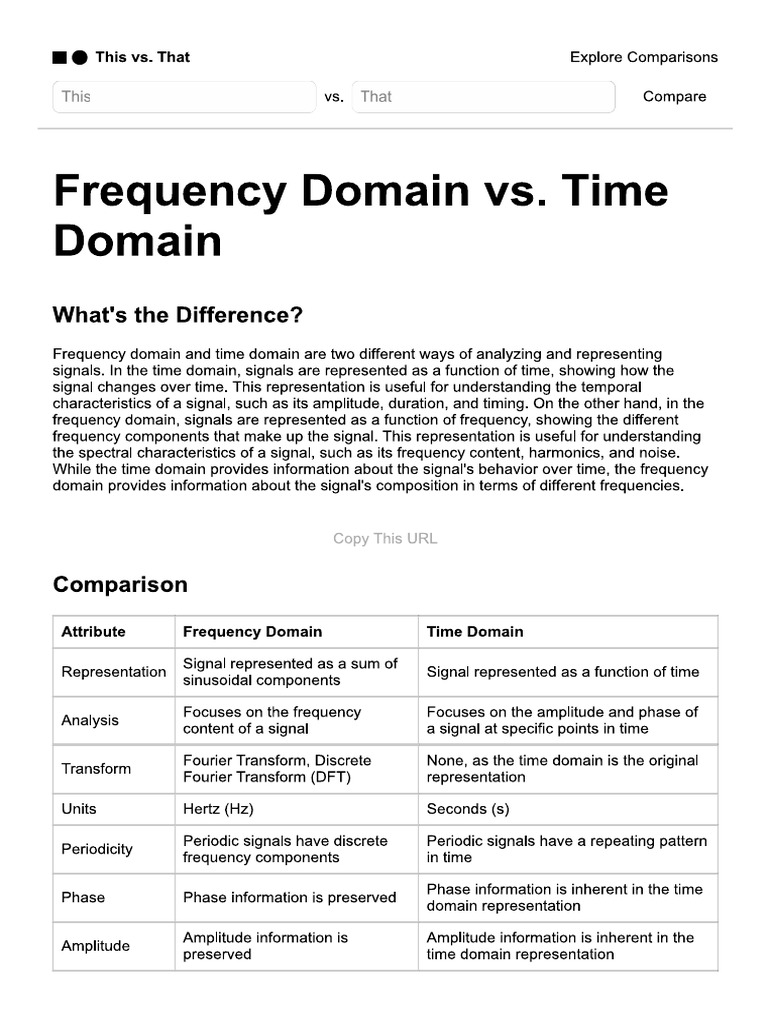 This vs. That

Explore Comparisons

This vs. That Compare

Frequency Domain vs. Time Domain

What's the Difference?

Frequency domain and time domain are two different ways of analyzing and representing signals. In the time domain, signals are represented as a function of time, showing how the signal changes over time. This representation is useful for understanding the temporal characteristics of a signal, such as its amplitude, duration, and timing. On the other hand, in the frequency domain, signals are represented as a function of frequency, showing the different frequency components that make up the signal. This representation is useful for understanding the spectral characteristics of a signal, such as its frequency content, harmonics, and noise. While the time domain provides information about the signal's behavior over time, the frequency domain provides information about the signal's composition in terms of different frequencies.

Copy This URL

Comparison

| Attribute | Frequency Domain | Time Domain |
|---|---|---|
| Representation | Signal represented as a sum of sinusoidal components | Signal represented as a function of time |
| Analysis | Focuses on the frequency content of a signal | Focuses on the amplitude and phase of a signal at specific points in time |
| Transform | Fourier Transform, Discrete Fourier Transform (DFT) | None, as the time domain is the original representation |
| Units | Hertz (Hz) | Seconds (s) |
| Periodicity | Periodic signals have discrete frequency components | Periodic signals have a repeating pattern in time |
| Phase | Phase information is preserved | Phase information is inherent in the time domain representation |
| Amplitude | Amplitude information is preserved | Amplitude information is inherent in the time domain representation |